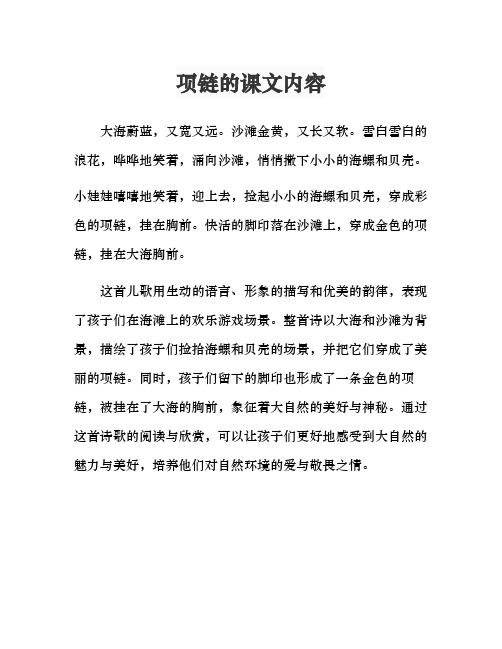 项链的课文内容

大海蔚蓝，又宽又远。沙滩金黄，又长又软。雪白雪白的浪花，哗哗地笑着，涌向沙滩，悄悄撒下小小的海螺和贝壳。

小娃娃嘻嘻地笑着，迎上去，捡起小小的海螺和贝壳，穿成彩色的项链，挂在胸前。快活的脚印落在沙滩上，穿成金色的项链，挂在大海胸前。

这首儿歌用生动的语言、形象的描写和优美的韵律，表现了孩子们在海滩上的欢乐游戏场景。整首诗以大海和沙滩为背景，描绘了孩子们捡拾海螺和贝壳的场景，并把它们穿成了美丽的项链。同时，孩子们留下的脚印也形成了一条金色的项链，被挂在了大海的胸前，象征着大自然的美好与神秘。通过这首诗歌的阅读与欣赏，可以让孩子们更好地感受到大自然的魅力与美好，培养他们对自然环境的爱与敬畏之情。